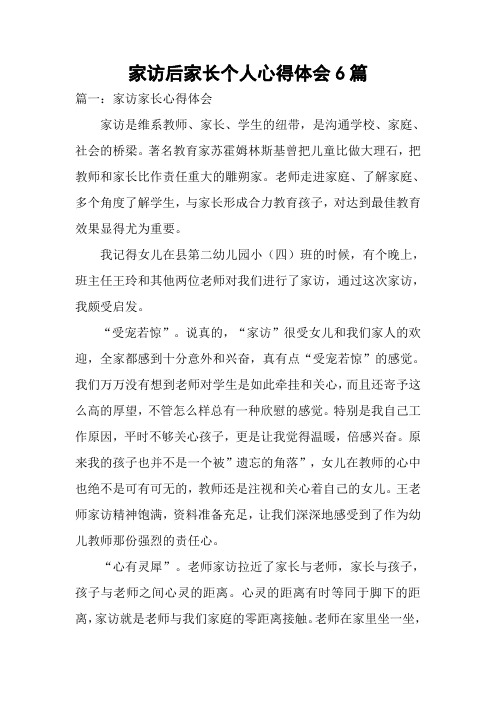 家访后家长个人心得体会6篇

篇一：家访家长心得体会

家访是维系教师、家长、学生的纽带，是沟通学校、家庭、社会的桥梁。著名教育家苏霍姆林斯基曾把儿童比做大理石，把教师和家长比作责任重大的雕朔家。老师走进家庭、了解家庭、多个角度了解学生，与家长形成合力教育孩子，对达到最佳教育效果显得尤为重要。

我记得女儿在县第二幼儿园小（四）班的时候，有个晚上，班主任王玲和其他两位老师对我们进行了家访，通过这次家访，我颇受启发。

“受宠若惊”。说真的，“家访”很受女儿和我们家人的欢迎，全家都感到十分意外和兴奋，真有点“受宠若惊”的感觉。我们万万没有想到老师对学生是如此牵挂和关心，而且还寄予这么高的厚望，不管怎么样总有一种欣慰的感觉。特别是我自己工作原因，平时不够关心孩子，更是让我觉得温暖，倍感兴奋。原来我的孩子也并不是一个被”遗忘的角落”，女儿在教师的心中也绝不是可有可无的，教师还是注视和关心着自己的女儿。王老师家访精神饱满，资料准备充足，让我们深深地感受到了作为幼儿教师那份强烈的责任心。

“心有灵犀”。老师家访拉近了家长与老师，家长与孩子，孩子与老师之间心灵的距离。心灵的距离有时等同于脚下的距离，家访就是老师与我们家庭的零距离接触。老师在家里坐一坐，